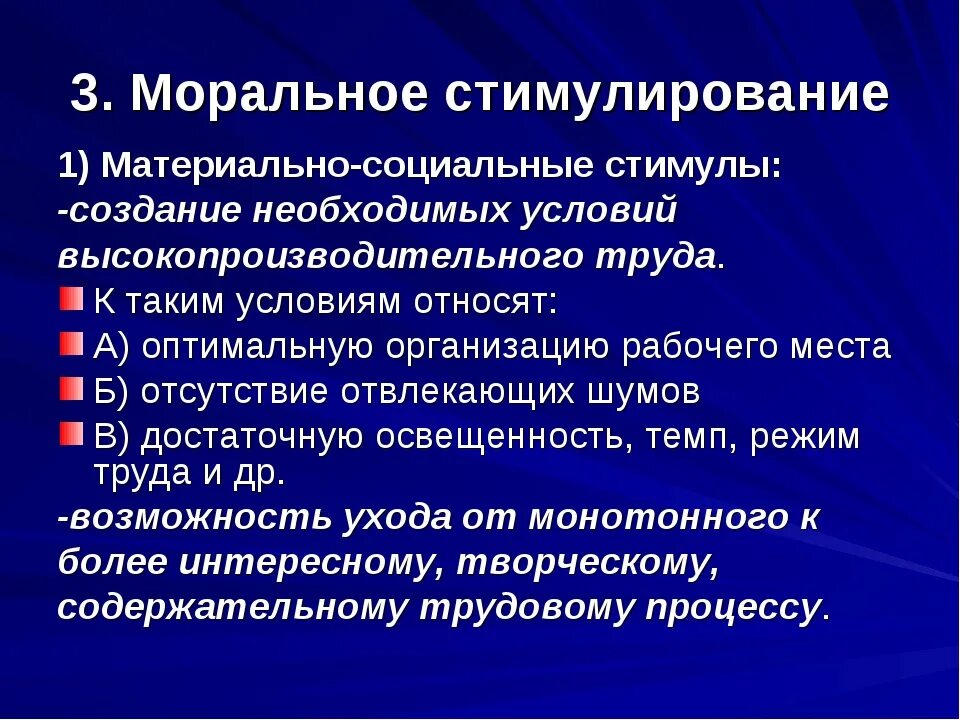 3. Моральное стимулирование

1) Материально-социальные стимулы:
-создание необходимых условий высокопроизводительного труда.

К таким условиям относят:

А) оптимальную организацию рабочего места

Б) отсутствие отвлекающих шумов

В) достаточную освещенность, темп, режим труда и др.

-возможность ухода от монотонного к более интересному, творческому, содержательному трудовому процессу.